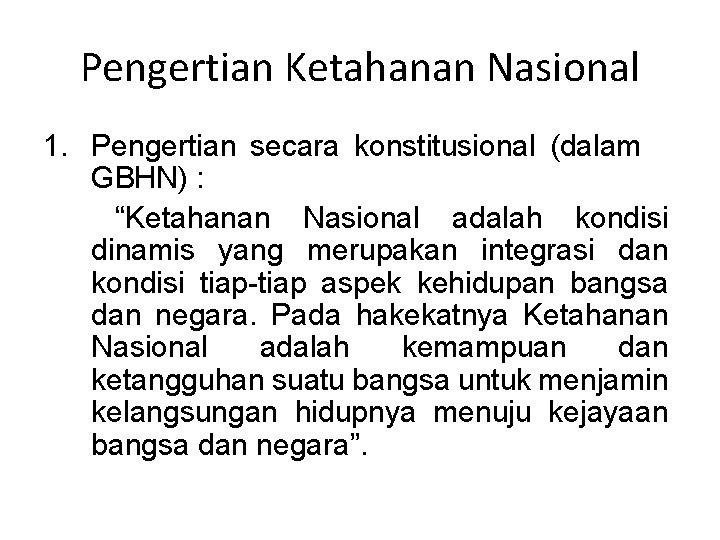 Pengertian Ketahanan Nasional

1. Pengertian secara konstitusional (dalam GBHN) :

"Ketahanan Nasional adalah kondisi dinamis yang merupakan integrasi dan kondisi tiap-tiap aspek kehidupan bangsa dan negara. Pada hakekatnya Ketahanan Nasional adalah kemampuan dan ketangguhan suatu bangsa untuk menjamin kelangsungan hidupnya menuju kejayaan bangsa dan negara".